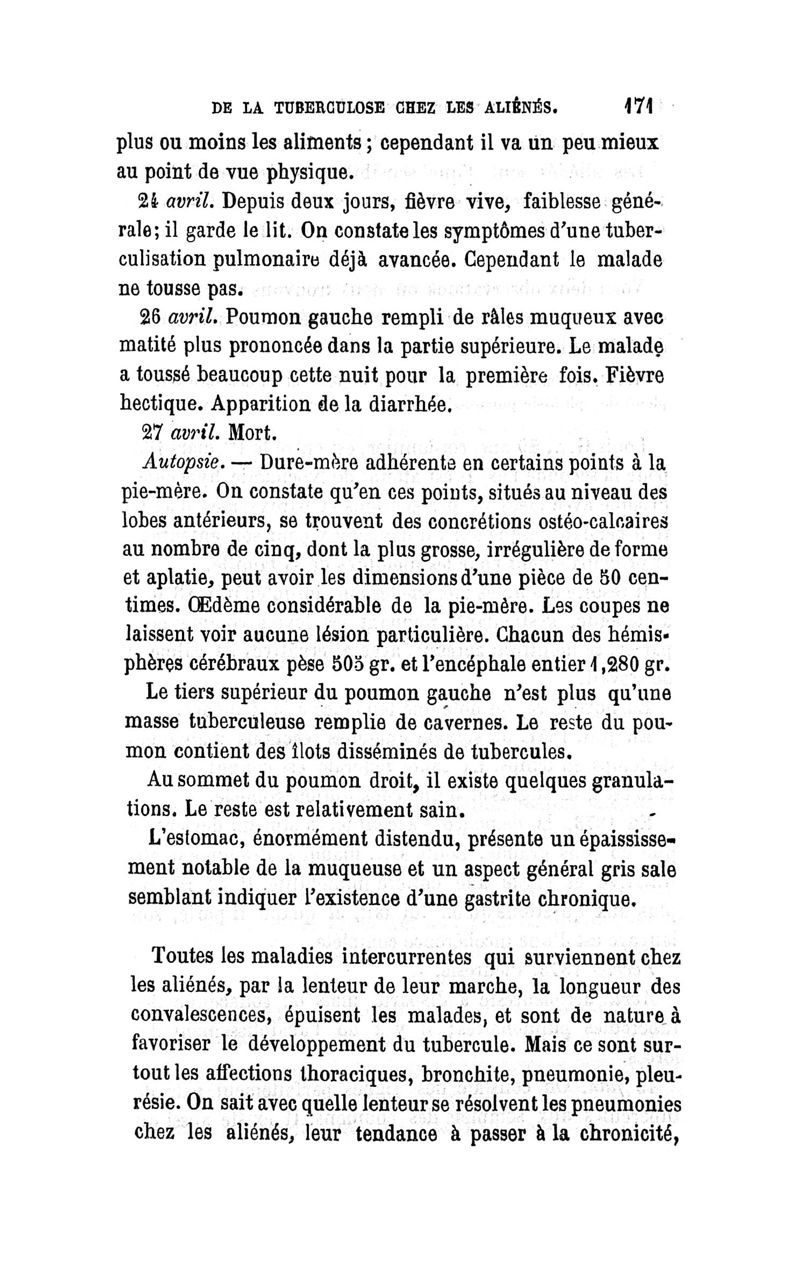 DE LA TUBERCULOSE CHEZ LES ALIÉNÉS. 171

plus ou moins les aliments ; cependant il va un peu mieux au point de vue physique.

24 avril. Depuis deux jours, fièvre vive, faiblesse générale; il garde le lit. On constate les symptômes d'une tuberculisation pulmonaire déjà avancée. Cependant le malade ne tousse pas.

26 avril. Poumon gauche rempli de râles muqueux avec matité plus prononcée dans la partie supérieure. Le malade a toussé beaucoup cette nuit pour la première fois. Fièvre hectique. Apparition de la diarrhée.

27 avril. Mort.

Autopsie. — Dure-mère adhérente en certains points à la pie-mère. On constate qu'en ces points, situés au niveau des lobes antérieurs, se trouvent des concrétions ostéo-calcaires au nombre de cinq, dont la plus grosse, irrégulière de forme et aplatie, peut avoir les dimensions d'une pièce de 50 centimes. Œdème considérable de la pie-mère. Les coupes ne laissent voir aucune lésion particulière. Chacun des hémisphères cérébraux pèse 505 gr. et l'encéphale entier 1,280 gr.

Le tiers supérieur du poumon gauche n'est plus qu'une masse tuberculeuse remplie de cavernes. Le reste du poumon contient des îlots disséminés de tubercules.

Au sommet du poumon droit, il existe quelques granulations. Le reste est relativement sain.

L'estomac, énormément distendu, présente un épaississement notable de la muqueuse et un aspect général gris sale semblant indiquer l'existence d'une gastrite chronique.

Toutes les maladies intercurrentes qui surviennent chez les aliénés, par la lenteur de leur marche, la longueur des convalescences, épuisent les malades, et sont de nature à favoriser le développement du tubercule. Mais ce sont surtout les affections thoraciques, bronchite, pneumonie, pleurésie. On sait avec quelle lenteur se résolvent les pneumonies chez les aliénés, leur tendance à passer à la chronicité,